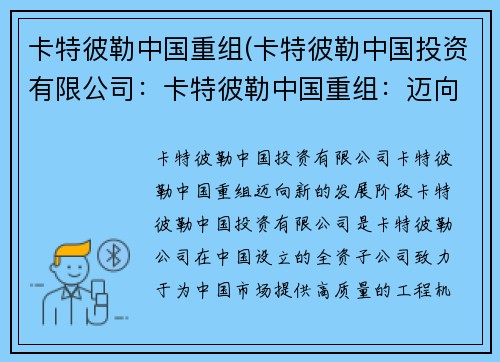 卡特彼勒中国重组(卡特彼勒中国投资有限公司：卡特彼勒中国重组：迈向

卡特彼勒中国投资有限公司卡特彼勒中国重组迈向新的发展阶段卡特彼勒中国投资有限公司是卡特彼勒公司在中国设立的全资子公司致力于为中国市场提供高质量的工程机